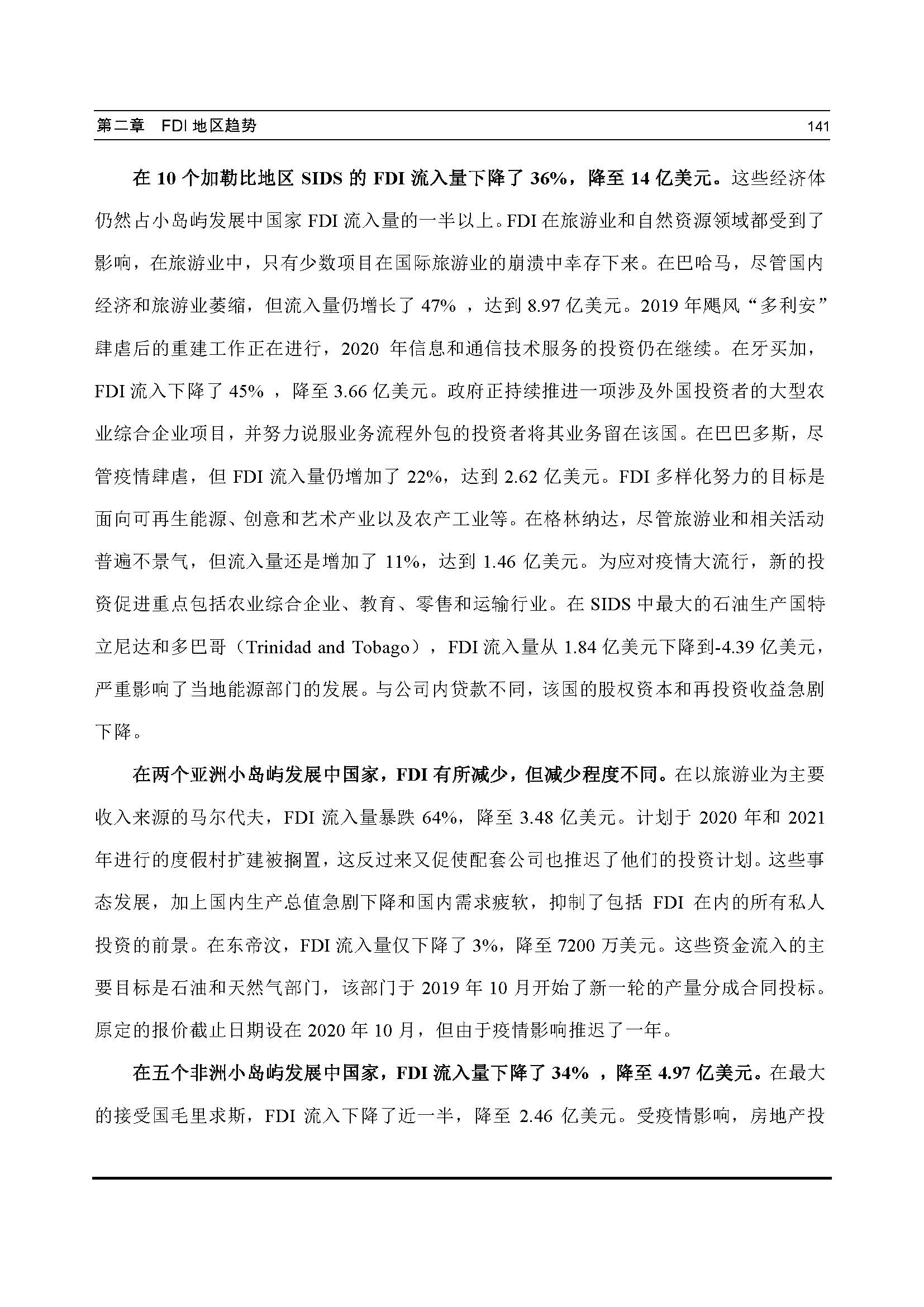 第二章　FDI 地区趋势　141

在 10 个加勒比地区 SIDS 的 FDI 流入量下降了 36%，降至 14 亿美元。这些经济体仍然占小岛屿发展中国家 FDI 流入量的一半以上。FDI 在旅游业和自然资源领域都受到了影响，在旅游业中，只有少数项目在国际旅游业的崩溃中幸存下来。在巴哈马，尽管国内经济和旅游业萎缩，但流入量仍增长了 47% ，达到 8.97 亿美元。2019 年飓风“多利安”肆虐后的重建工作正在进行，2020 年信息和通信技术服务的投资仍在继续。在牙买加，FDI 流入下降了 45% ，降至 3.66 亿美元。政府正持续推进一项涉及外国投资者的大型农业综合企业项目，并努力说服业务流程外包的投资者将其业务留在该国。在巴巴多斯，尽管疫情肆虐，但 FDI 流入量仍增加了 22%，达到 2.62 亿美元。FDI 多样化努力的目标是面向可再生能源、创意和艺术产业以及农产工业等。在格林纳达，尽管旅游业和相关活动普遍不景气，但流入量还是增加了 11%，达到 1.46 亿美元。为应对疫情大流行，新的投资促进重点包括农业综合企业、教育、零售和运输行业。在 SIDS 中最大的石油生产国特立尼达和多巴哥（Trinidad and Tobago），FDI 流入量从 1.84 亿美元下降到-4.39 亿美元，严重影响了当地能源部门的发展。与公司内贷款不同，该国的股权资本和再投资收益急剧下降。

在两个亚洲小岛屿发展中国家，FDI 有所减少，但减少程度不同。在以旅游业为主要收入来源的马尔代夫，FDI 流入量暴跌 64%，降至 3.48 亿美元。计划于 2020 年和 2021 年进行的度假村扩建被搁置，这反过来又促使配套公司也推迟了他们的投资计划。这些事态发展，加上国内生产总值急剧下降和国内需求疲软，抑制了包括 FDI 在内的所有私人投资的前景。在东帝汶，FDI 流入量仅下降了 3%，降至 7200 万美元。这些资金流入的主要目标是石油和天然气部门，该部门于 2019 年 10 月开始了新一轮的产量分成合同投标。原定的报价截止日期设在 2020 年 10 月，但由于疫情影响推迟了一年。

在五个非洲小岛屿发展中国家，FDI 流入量下降了 34% ，降至 4.97 亿美元。在最大的接受国毛里求斯，FDI 流入下降了近一半，降至 2.46 亿美元。受疫情影响，房地产投